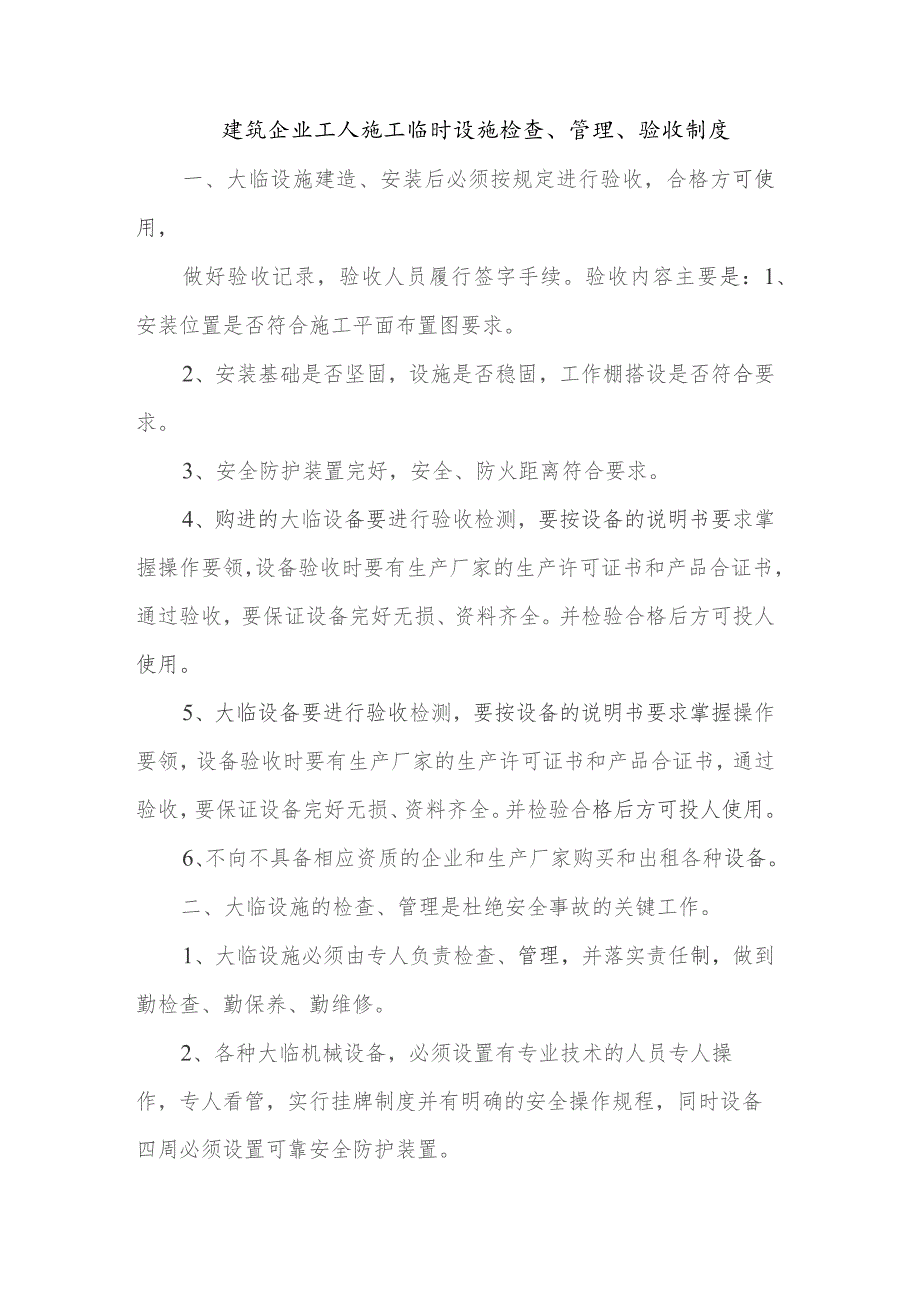 建筑企业工人施工临时设施检查、管理、验收制度

一、大临设施建造、安装后必须按规定进行验收，合格方可使用，

做好验收记录，验收人员履行签字手续。验收内容主要是：1、安装位置是否符合施工平面布置图要求。

2、安装基础是否坚固，设施是否稳固，工作棚搭设是否符合要求。

3、安全防护装置完好，安全、防火距离符合要求。

4、购进的大临设备要进行验收检测，要按设备的说明书要求掌握操作要领，设备验收时要有生产厂家的生产许可证书和产品合证书，通过验收，要保证设备完好无损、资料齐全。并检验合格后方可投人使用。

5、大临设备要进行验收检测，要按设备的说明书要求掌握操作要领，设备验收时要有生产厂家的生产许可证书和产品合证书，通过验收，要保证设备完好无损、资料齐全。并检验合格后方可投人使用。

6、不向不具备相应资质的企业和生产厂家购买和出租各种设备。

二、大临设施的检查、管理是杜绝安全事故的关键工作。

1、大临设施必须由专人负责检查、管理，并落实责任制，做到勤检查、勤保养、勤维修。

2、各种大临机械设备，必须设置有专业技术的人员专人操作，专人看管，实行挂牌制度并有明确的安全操作规程，同时设备四周必须设置可靠安全防护装置。